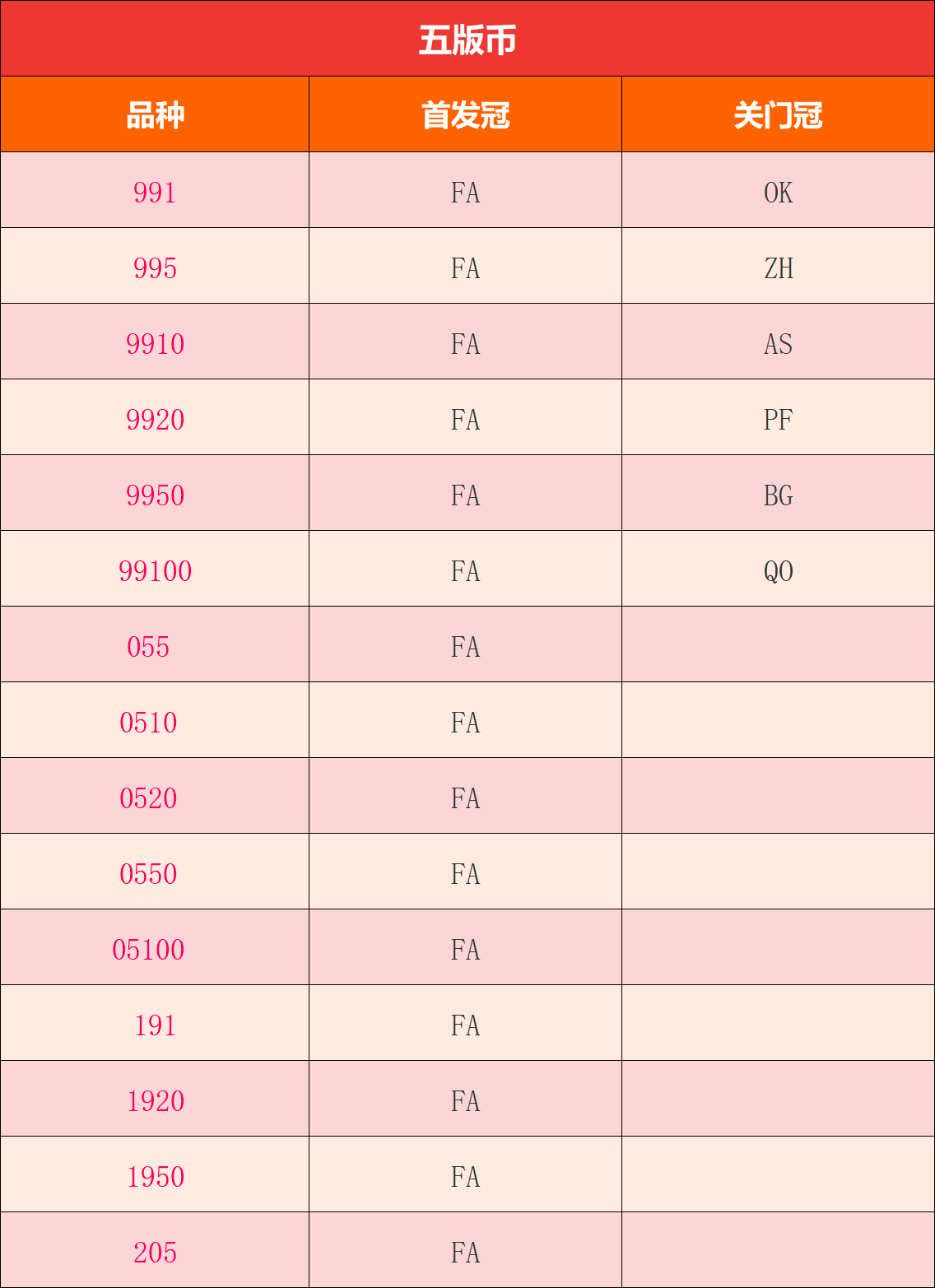 五版币

| 品种 | 首发冠 | 关门冠 |
|---|---|---|
| 991 | FA | OK |
| 995 | FA | ZH |
| 9910 | FA | AS |
| 9920 | FA | PF |
| 9950 | FA | BG |
| 99100 | FA | QO |
| 055 | FA | |
| 0510 | FA | |
| 0520 | FA | |
| 0550 | FA | |
| 05100 | FA | |
| 191 | FA | |
| 1920 | FA | |
| 1950 | FA | |
| 205 | FA | |